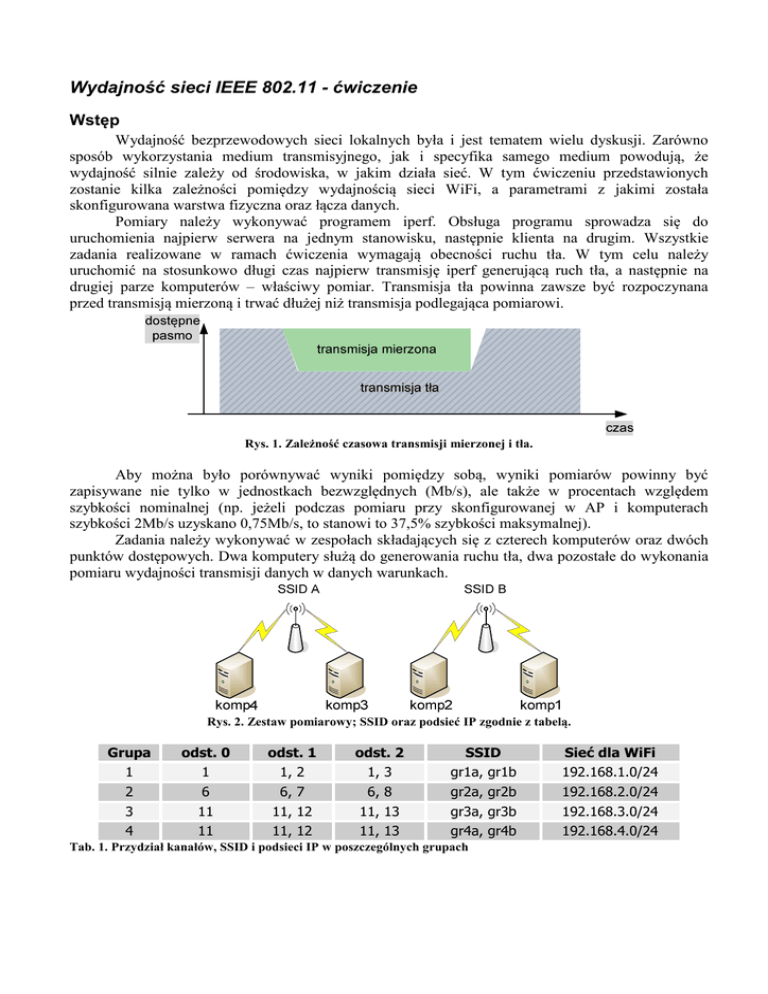 Wydajność sieci IEEE 802.11 - ćwiczenie

Wstęp

Wydajność bezprzewodowych sieci lokalnych była i jest tematem wielu dyskusji. Zarówno sposób wykorzystania medium transmisyjnego, jak i specyfika samego medium powodują, że wydajność silnie zależy od środowiska, w jakim działa sieć. W tym ćwiczeniu przedstawionych zostanie kilka zależności pomiędzy wydajnością sieci WiFi, a parametrami z jakimi została skonfigurowana warstwa fizyczna oraz łącza danych.

Pomiary należy wykonywać programem iperf. Obsługa programu sprowadza się do uruchomienia najpierw serwera na jednym stanowisku, następnie klienta na drugim. Wszystkie zadania realizowane w ramach ćwiczenia wymagają obecności ruchu tła. W tym celu należy uruchomić na stosunkowo długi czas najpierw transmisję iperf generującą ruch tła, a następnie na drugiej parze komputerów – właściwy pomiar. Transmisja tła powinna zawsze być rozpoczynana przed transmisją mierzoną i trwać dłużej niż transmisja podlegająca pomiarowi.

dostępne pasmo

transmisja mierzona

transmisja tła

czas

Rys. 1. Zależność czasowa transmisji mierzonej i tła.

Aby można było porównywać wyniki pomiędzy sobą, wyniki pomiarów powinny być zapisywane nie tylko w jednostkach bezwzględnych (Mb/s), ale także w procentach względem szybkości nominalnej (np. jeżeli podczas pomiaru przy skonfigurowanej w AP i komputerach szybkości 2Mb/s uzyskano 0,75Mb/s, to stanowi to 37,5% szybkości maksymalnej).

Zadania należy wykonywać w zespołach składających się z czterech komputerów oraz dwóch punktów dostępowych. Dwa komputery służą do generowania ruchu tła, dwa pozostałe do wykonania pomiaru wydajności transmisji danych w danych warunkach.

SSID A

SSID B

komp4

komp3

komp2

komp1

Rys. 2. Zestaw pomiarowy; SSID oraz podsieć IP zgodnie z tabelą.

| Grupa | odst. 0 | odst. 1 | odst. 2 | SSID | Sieć dla WiFi |
|---|---|---|---|---|---|
| 1 | 1 | 1, 2 | 1, 3 | gr1a, gr1b | 192.168.1.0/24 |
| 2 | 6 | 6, 7 | 6, 8 | gr2a, gr2b | 192.168.2.0/24 |
| 3 | 11 | 11, 12 | 11, 13 | gr3a, gr3b | 192.168.3.0/24 |
| 4 | 11 | 11, 12 | 11, 13 | gr4a, gr4b | 192.168.4.0/24 |

Tab. 1. Przydział kanałów, SSID i podsieci IP w poszczególnych grupach